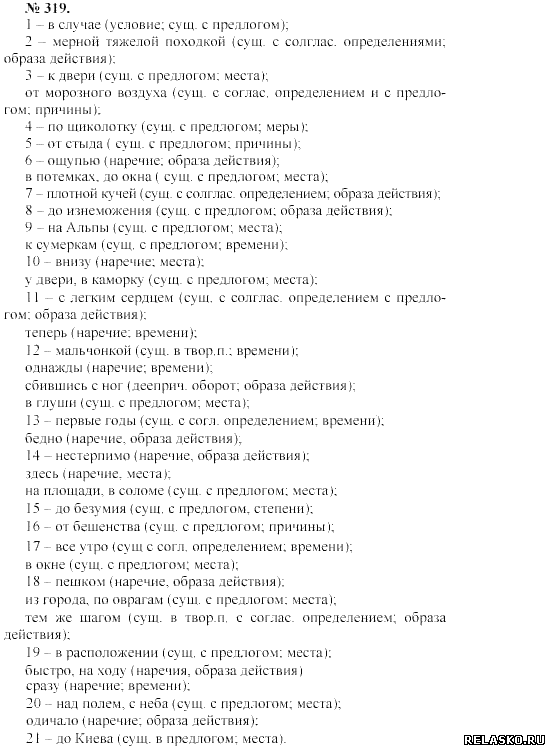 № 319.
1 – в случае (условие; сущ. с предлогом);
2 – мерной тяжелой походкой (сущ. с солглас. определениями; образа действия);
3 – к двери (сущ. с предлогом; места);
от морозного воздуха (сущ. с соглас. определением и с предлогом; причины);
4 – по щиколотку (сущ. с предлогом; меры);
5 – от стыда ( сущ. с предлогом; причины);
6 – ощупью (наречие; образа действия);
в потемках, до окна ( сущ. с предлогом; места);
7 – плотной кучей (сущ. с солглас. определением; образа действия);
8 – до изнеможения (сущ. с предлогом; образа действия);
9 – на Альпы (сущ. с предлогом; места);
к сумеркам (сущ. с предлогом; времени);
10 – внизу (наречие; места);
у двери, в каморку (сущ. с предлогом; места);
11 – с легким сердцем (сущ. с солглас. определением с предлогом; образа действия);
теперь (наречие; времени);
12 – мальчонкой (сущ. в твор.п.; времени);
однажды (наречие; времени);
сбившись с ног (дееприч. оборот; образа действия);
в глуши (сущ. с предлогом; места);
13 – первые годы (сущ. с согл. определением; времени);
бедно (наречие, образа действия);
14 – нестерпимо (наречие, образа действия);
здесь (наречие, места);
на площади, в соломе (сущ. с предлогом; места);
15 – до безумия (сущ. с предлогом, степени);
16 – от бешенства (сущ. с предлогом; причины);
17 – все утро (сущ с согл. определением; времени);
в окне (сущ. с предлогом; места);
18 – пешком (наречие, образа действия);
из города, по оврагам (сущ. с предлогом; места);
тем же шагом (сущ. в твор.п. с соглас. определением; образа действия);
19 – в расположении (сущ. с предлогом; места);
быстро, на ходу (наречия, образа действия)
сразу (наречие; времени);
20 – над полем, с неба (сущ. с предлогом; места);
одичало (наречие; образа действия);
21 – до Киева (сущ. в предлогом; места).
RELASKO.RU